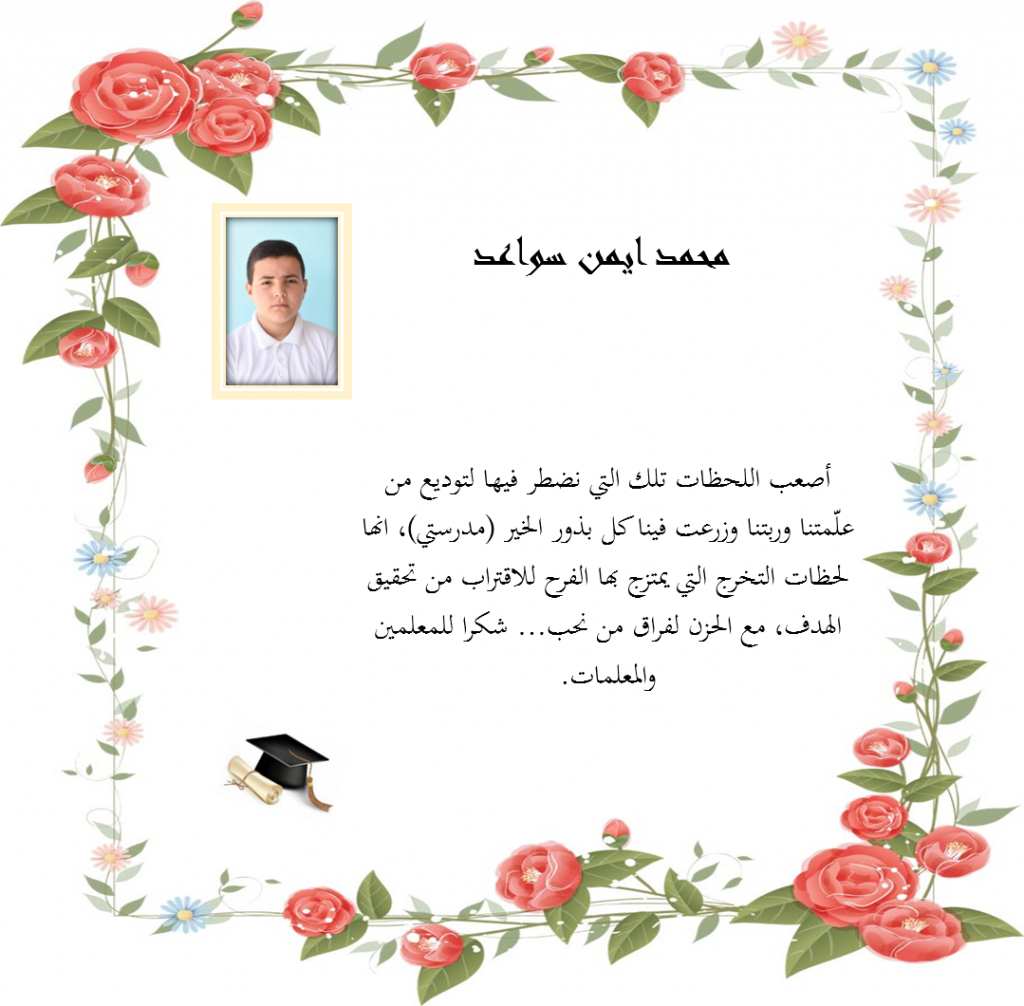 محمد ايمن سواعد

أصعب اللحظات تلك التي نضطر فيها لتوديع من علّمتنا وربتنا وزرعت فينا كل بذور الخير (مدرستي)، انها لحظات التخرج التي يمتزج بها الفرح للاقتراب من تحقيق الهدف، مع الحزن لفراق من نحب... شكرا للمعلمين والمعلمات.